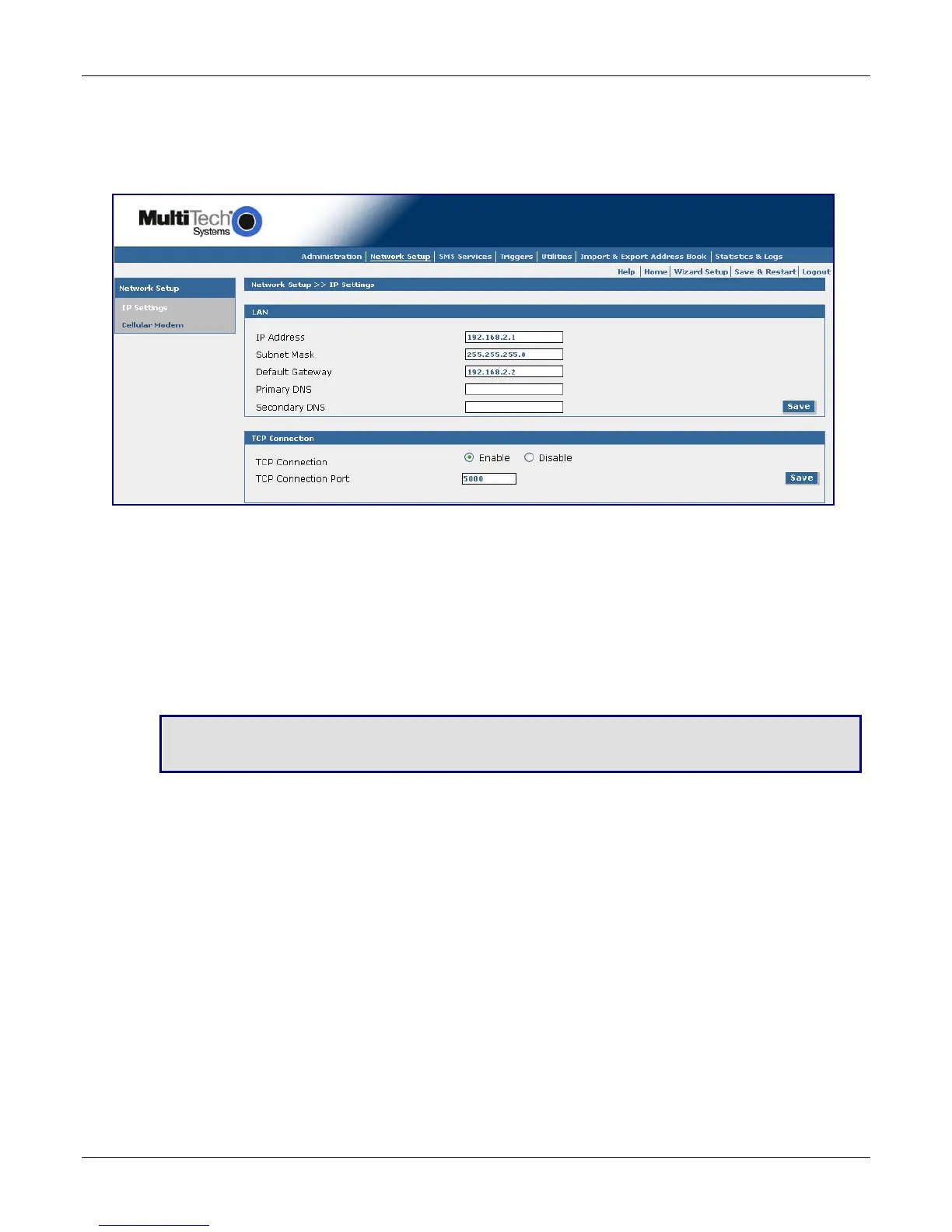 MultiTech Systems

Administration | Network Setup | SMS Services | Triggers | Utilities | Import & Export Address Book | Statistics & Logs

Help | Home | Wizard Setup | Save & Restart | Logout

Network Setup
IP Settings
Cellular Modem

Network Setup >> IP Settings

LAN

IP Address 192.168.2.1
Subnet Mask 255.255.255.0
Default Gateway 192.168.2.2
Primary DNS
Secondary DNS
Save

TCP Connection

TCP Connection Enable Disable
TCP Connection Port 5000
Save